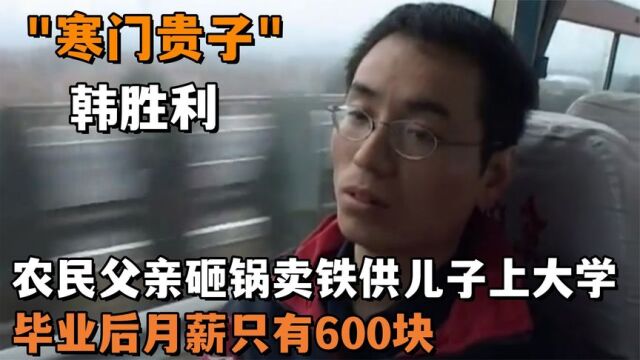 "寒门贵子"
韩胜利

农民父亲砸锅卖铁供儿子上大学
毕业后月薪只有600块